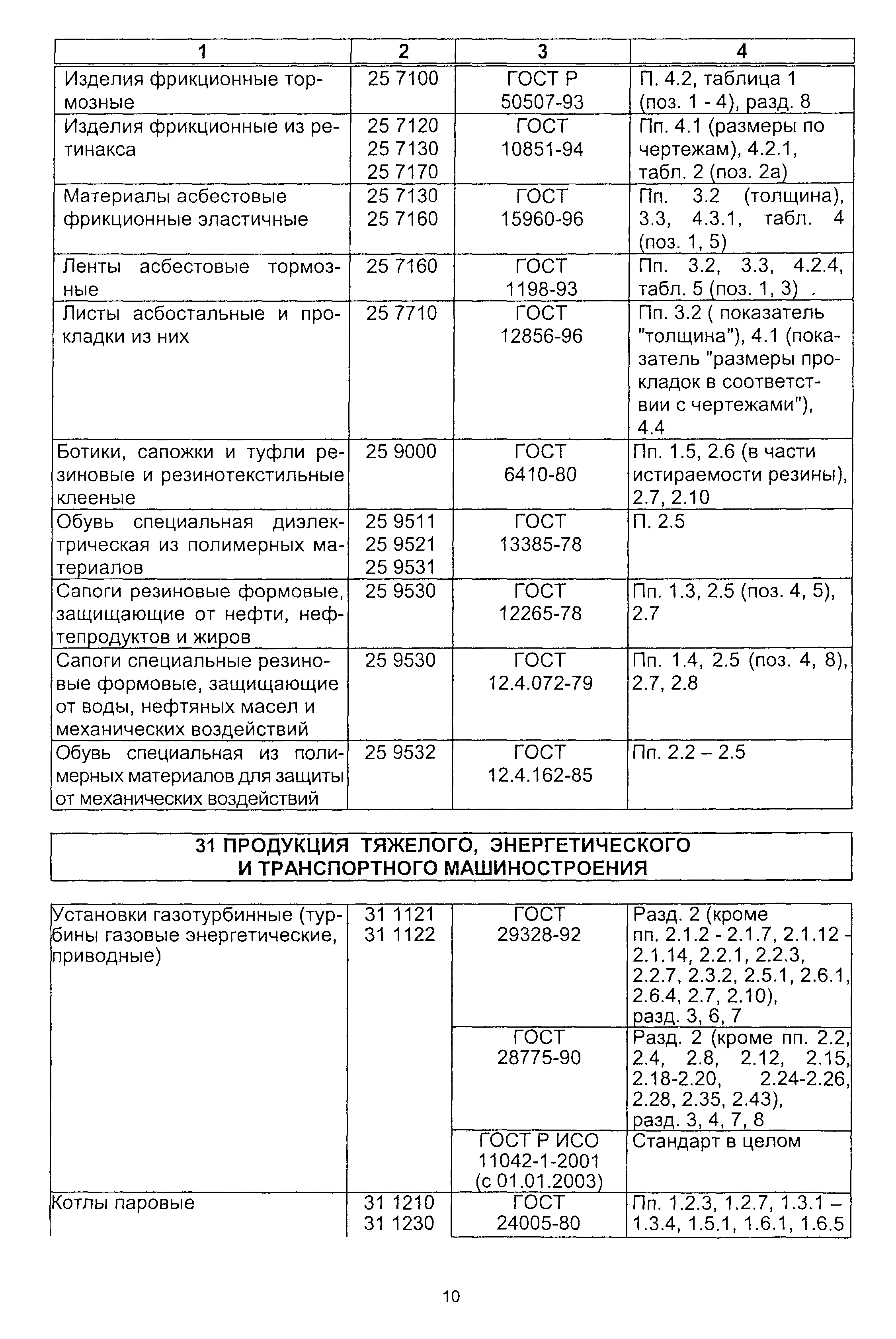 | 1 | 2 | 3 | 4 |
|---|---|---|---|
| Изделия фрикционные тормозные | 25 7100 | ГОСТ Р 50507-93 | П. 4.2, таблица 1 (поз. 1 - 4), разд. 8 |
| Изделия фрикционные из ретинакса | 25 7120 25 7130 25 7170 | ГОСТ 10851-94 | Пп. 4.1 (размеры по чертежам), 4.2.1, табл. 2 (поз. 2а) |
| Материалы асбестовые фрикционные эластичные | 25 7130 25 7160 | ГОСТ 15960-96 | Пп. 3.2 (толщина), 3.3, 4.3.1, табл. 4 (поз. 1, 5) |
| Ленты асбестовые тормозные | 25 7160 | ГОСТ 1198-93 | Пп. 3.2, 3.3, 4.2.4, табл. 5 (поз. 1, 3) . |
| Листы асбостальные и прокладки из них | 25 7710 | ГОСТ 12856-96 | Пп. 3.2 ( показатель "толщина"), 4.1 (показатель "размеры прокладок в соответствии с чертежами"), 4.4 |
| Ботики, сапожки и туфли резиновые и резинотекстильные клееные | 25 9000 | ГОСТ 6410-80 | Пп. 1.5, 2.6 (в части истираемости резины), 2.7, 2.10 |
| Обувь специальная диэлектрическая из полимерных материалов | 25 9511 25 9521 25 9531 | ГОСТ 13385-78 | П. 2.5 |
| Сапоги резиновые формовые, защищающие от нефти, нефтепродуктов и жиров | 25 9530 | ГОСТ 12265-78 | Пп. 1.3, 2.5 (поз. 4, 5), 2.7 |
| Сапоги специальные резиновые формовые, защищающие от воды, нефтяных масел и механических воздействий | 25 9530 | ГОСТ 12.4.072-79 | Пп. 1.4, 2.5 (поз. 4, 8), 2.7, 2.8 |
| Обувь специальная из полимерных материалов для защиты от механических воздействий | 25 9532 | ГОСТ 12.4.162-85 | Пп. 2.2 – 2.5 |

31 ПРОДУКЦИЯ ТЯЖЕЛОГО, ЭНЕРГЕТИЧЕСКОГО И ТРАНСПОРТНОГО МАШИНОСТРОЕНИЯ

| | | | |
|---|---|---|---|
| Установки газотурбинные (турбины газовые энергетические, приводные) | 31 1121 31 1122 | ГОСТ 29328-92 | Разд. 2 (кроме пп. 2.1.2 - 2.1.7, 2.1.12 - 2.1.14, 2.2.1, 2.2.3, 2.2.7, 2.3.2, 2.5.1, 2.6.1, 2.6.4, 2.7, 2.10), разд. 3, 6, 7 |
| | | ГОСТ 28775-90 | Разд. 2 (кроме пп. 2.2, 2.4, 2.8, 2.12, 2.15, 2.18-2.20, 2.24-2.26, 2.28, 2.35, 2.43), разд. 3, 4, 7, 8 |
| | | ГОСТ Р ИСО 11042-1-2001 (с 01.01.2003) | Стандарт в целом |
| Котлы паровые | 31 1210 31 1230 | ГОСТ 24005-80 | Пп. 1.2.3, 1.2.7, 1.3.1 – 1.3.4, 1.5.1, 1.6.1, 1.6.5 |

10